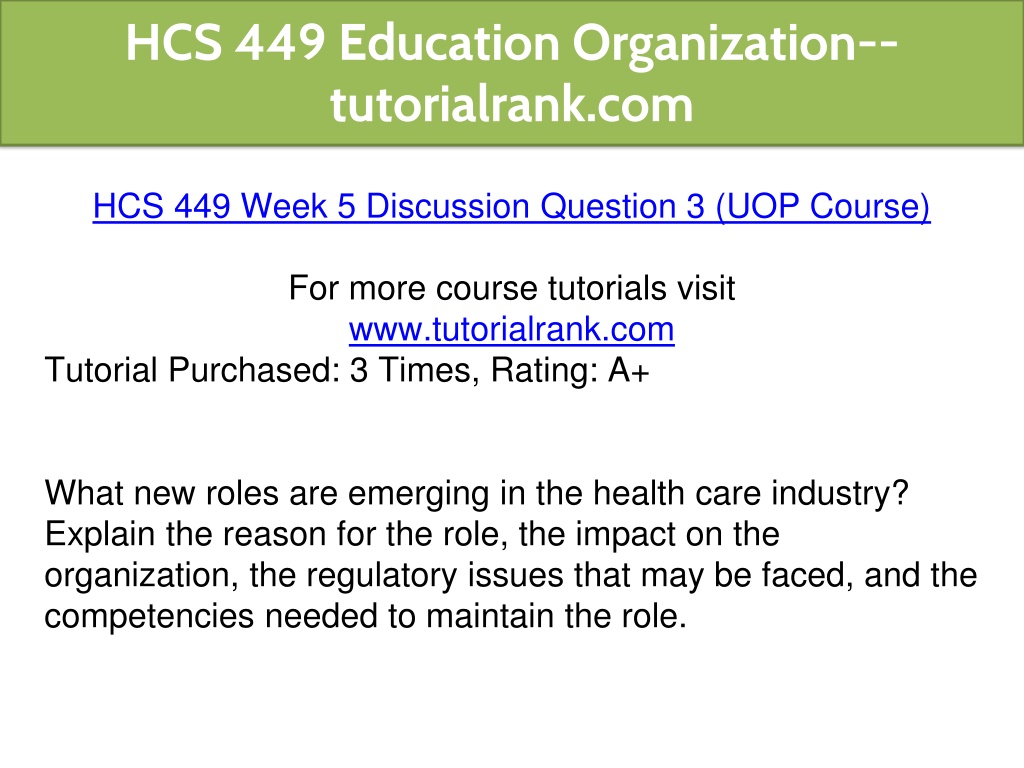 HCS 449 Education Organization--tutorialrank.com

HCS 449 Week 5 Discussion Question 3 (UOP Course)

For more course tutorials visit
www.tutorialrank.com
Tutorial Purchased: 3 Times, Rating: A+

What new roles are emerging in the health care industry? Explain the reason for the role, the impact on the organization, the regulatory issues that may be faced, and the competencies needed to maintain the role.